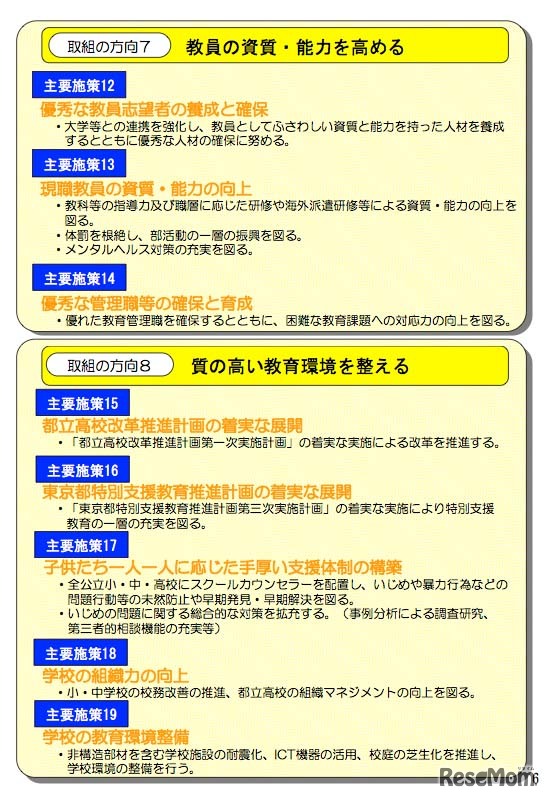 取組の方向7　教員の資質・能力を高める

主要施策12
優秀な教員志望者の養成と確保
・大学等との連携を強化し、教員としてふさわしい資質と能力を持った人材を養成するとともに優秀な人材の確保に努める。

主要施策13
現職教員の資質・能力の向上
・教科等の指導力及び職層に応じた研修や海外派遣研修等による資質・能力の向上を図る。
・体罰を根絶し、部活動の一層の振興を図る。
・メンタルヘルス対策の充実を図る。

主要施策14
優秀な管理職等の確保と育成
・優れた教育管理職を確保するとともに、困難な教育課題への対応力の向上を図る。

取組の方向8　質の高い教育環境を整える

主要施策15
都立高校改革推進計画の着実な展開
・「都立高校改革推進計画第一次実施計画」の着実な実施による改革を推進する。

主要施策16
東京都特別支援教育推進計画の着実な展開
・「東京都特別支援教育推進計画第三次実施計画」の着実な実施により特別支援教育の一層の充実を図る。

主要施策17
子供たち一人一人に応じた手厚い支援体制の構築
・全公立小・中・高校にスクールカウンセラーを配置し、いじめや暴力行為などの問題行動等の未然防止や早期発見・早期解決を図る。
・いじめの問題に関する総合的な対策を拡充する。（事例分析による調査研究、第三者的相談機能の充実等）

主要施策18
学校の組織力の向上
・小・中学校の校務改善の推進、都立高校の組織マネジメントの向上を図る。

主要施策19
学校の教育環境整備
・非構造部材を含む学校施設の耐震化、ICT機器の活用、校庭の芝生化を推進し、学校環境の整備を行う。

ReseMom 6